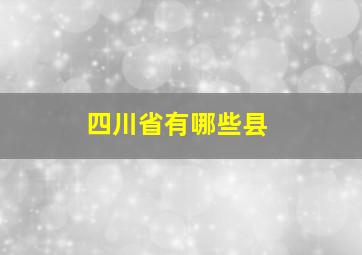 四川省有哪些县